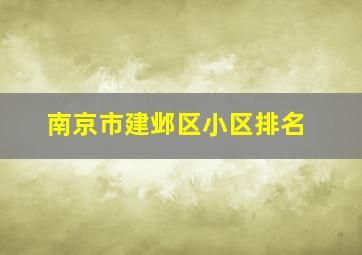 南京市建邺区小区排名